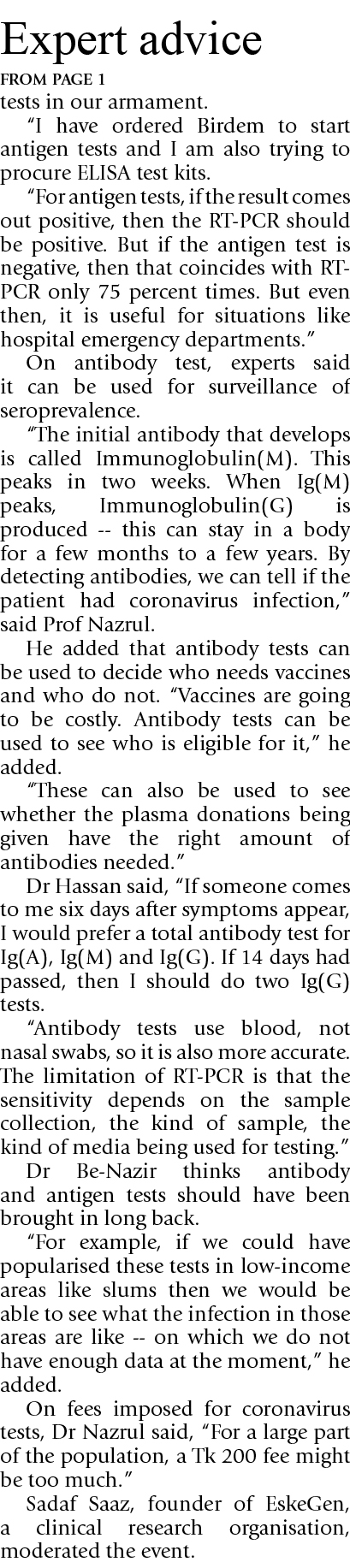 Expert advice

FROM PAGE 1

tests in our armament.

"I have ordered Birdem to start antigen tests and I am also trying to procure ELISA test kits.

"For antigen tests, if the result comes out positive, then the RT-PCR should be positive. But if the antigen test is negative, then that coincides with RT-PCR only 75 percent times. But even then, it is useful for situations like hospital emergency departments."

On antibody test, experts said it can be used for surveillance of seroprevalence.

"The initial antibody that develops is called Immunoglobulin(M). This peaks in two weeks. When Ig(M) peaks, Immunoglobulin(G) is produced -- this can stay in a body for a few months to a few years. By detecting antibodies, we can tell if the patient had coronavirus infection," said Prof Nazrul.

He added that antibody tests can be used to decide who needs vaccines and who do not. "Vaccines are going to be costly. Antibody tests can be used to see who is eligible for it," he added.

"These can also be used to see whether the plasma donations being given have the right amount of antibodies needed."

Dr Hassan said, "If someone comes to me six days after symptoms appear, I would prefer a total antibody test for Ig(A), Ig(M) and Ig(G). If 14 days had passed, then I should do two Ig(G) tests.

"Antibody tests use blood, not nasal swabs, so it is also more accurate. The limitation of RT-PCR is that the sensitivity depends on the sample collection, the kind of sample, the kind of media being used for testing."

Dr Be-Nazir thinks antibody and antigen tests should have been brought in long back.

"For example, if we could have popularised these tests in low-income areas like slums then we would be able to see what the infection in those areas are like -- on which we do not have enough data at the moment," he added.

On fees imposed for coronavirus tests, Dr Nazrul said, "For a large part of the population, a Tk 200 fee might be too much."

Sadaf Saaz, founder of EskeGen, a clinical research organisation, moderated the event.